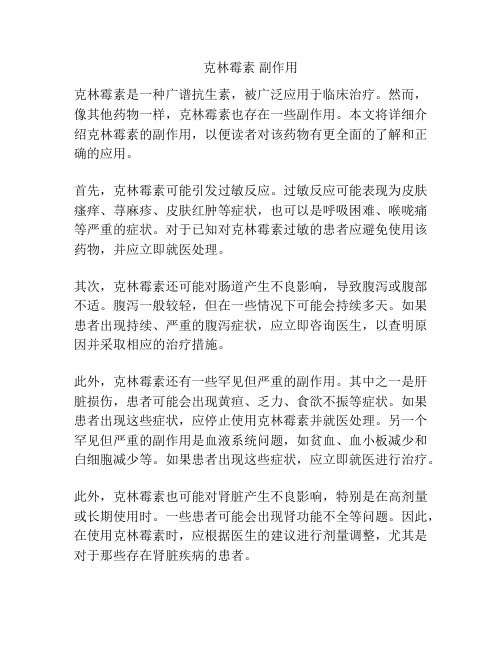 克林霉素 副作用

克林霉素是一种广谱抗生素，被广泛应用于临床治疗。然而，像其他药物一样，克林霉素也存在一些副作用。本文将详细介绍克林霉素的副作用，以便读者对该药物有更全面的了解和正确的应用。

首先，克林霉素可能引发过敏反应。过敏反应可能表现为皮肤瘙痒、荨麻疹、皮肤红肿等症状，也可以是呼吸困难、喉咙痛等严重的症状。对于已知对克林霉素过敏的患者应避免使用该药物，并应立即就医处理。

其次，克林霉素还可能对肠道产生不良影响，导致腹泻或腹部不适。腹泻一般较轻，但在一些情况下可能会持续多天。如果患者出现持续、严重的腹泻症状，应立即咨询医生，以查明原因并采取相应的治疗措施。

此外，克林霉素还有一些罕见但严重的副作用。其中之一是肝脏损伤，患者可能会出现黄疸、乏力、食欲不振等症状。如果患者出现这些症状，应停止使用克林霉素并就医处理。另一个罕见但严重的副作用是血液系统问题，如贫血、血小板减少和白细胞减少等。如果患者出现这些症状，应立即就医进行治疗。

此外，克林霉素也可能对肾脏产生不良影响，特别是在高剂量或长期使用时。一些患者可能会出现肾功能不全等问题。因此，在使用克林霉素时，应根据医生的建议进行剂量调整，尤其是对于那些存在肾脏疾病的患者。